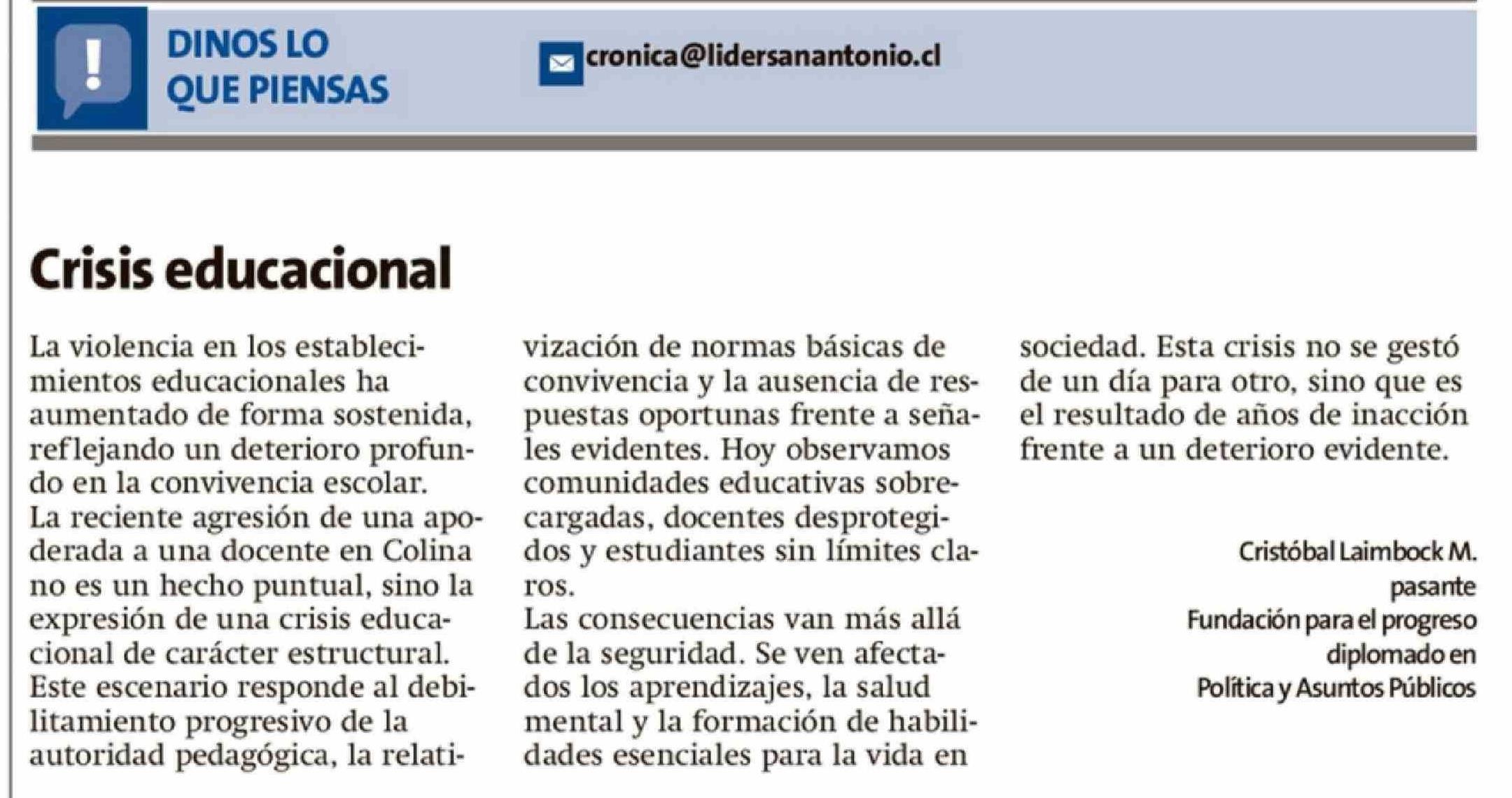 DINOS LO QUE PIENSAS

cronica@lidersanantonio.cl

Crisis educacional

La violencia en los establecimientos educacionales ha aumentado de forma sostenida, reflejando un deterioro profundo en la convivencia escolar.
La reciente agresión de una apoderada a una docente en Colina no es un hecho puntual, sino la expresión de una crisis educacional de carácter estructural.
Este escenario responde al debilitamiento progresivo de la autoridad pedagógica, la relativización de normas básicas de convivencia y la ausencia de respuestas oportunas frente a señales evidentes. Hoy observamos comunidades educativas sobrecargadas, docentes desprotegidos y estudiantes sin límites claros.
Las consecuencias van más allá de la seguridad. Se ven afectados los aprendizajes, la salud mental y la formación de habilidades esenciales para la vida en sociedad. Esta crisis no se gestó de un día para otro, sino que es el resultado de años de inacción frente a un deterioro evidente.

Cristóbal Laimbock M.
pasante
Fundación para el progreso
diplomado en
Política y Asuntos Públicos